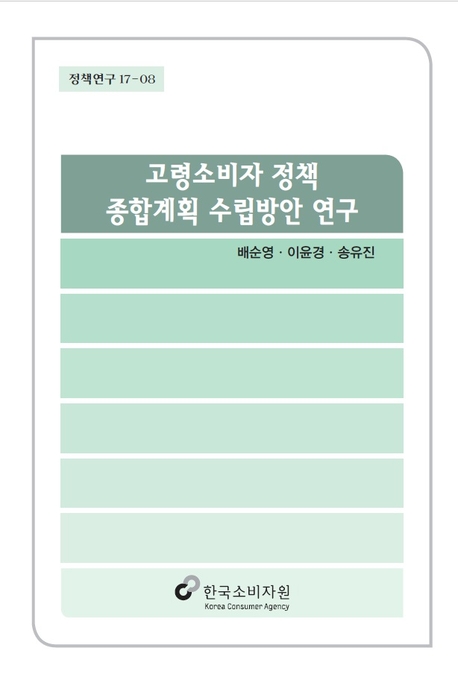 정책연구 17-08

고령소비자 정책
종합계획 수립방안 연구

배순영 · 이윤경 · 송유진

한국소비자원
Korea Consumer Agency